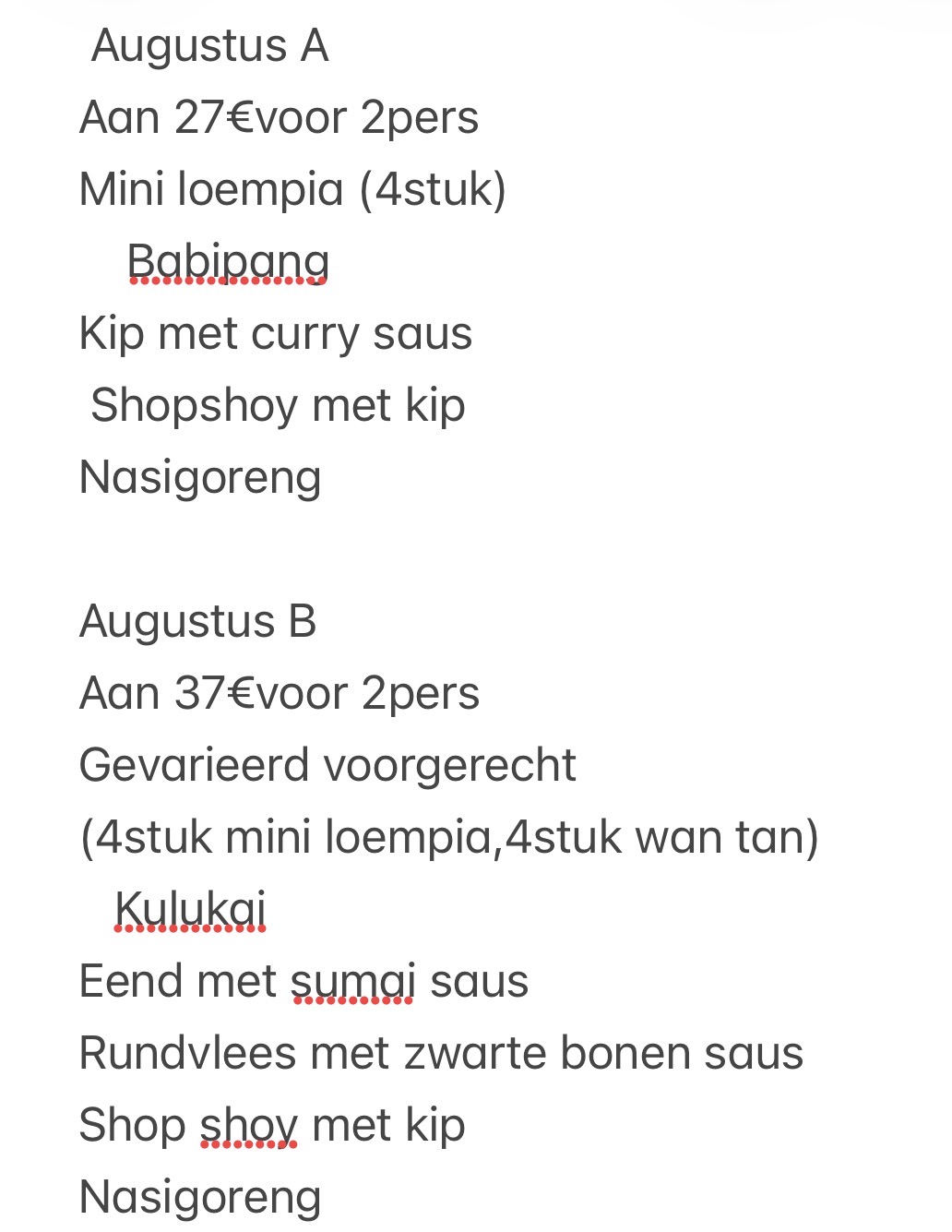 Augustus A
Aan 27€voor 2pers
Mini loempia (4stuk)
Babipang
Kip met curry saus
Shopshoy met kip
Nasigoreng

Augustus B
Aan 37€voor 2pers
Gevarieerd voorgerecht
(4stuk mini loempia,4stuk wan tan)
Kulukai
Eend met sumai saus
Rundvlees met zwarte bonen saus
Shop shoy met kip
Nasigoreng